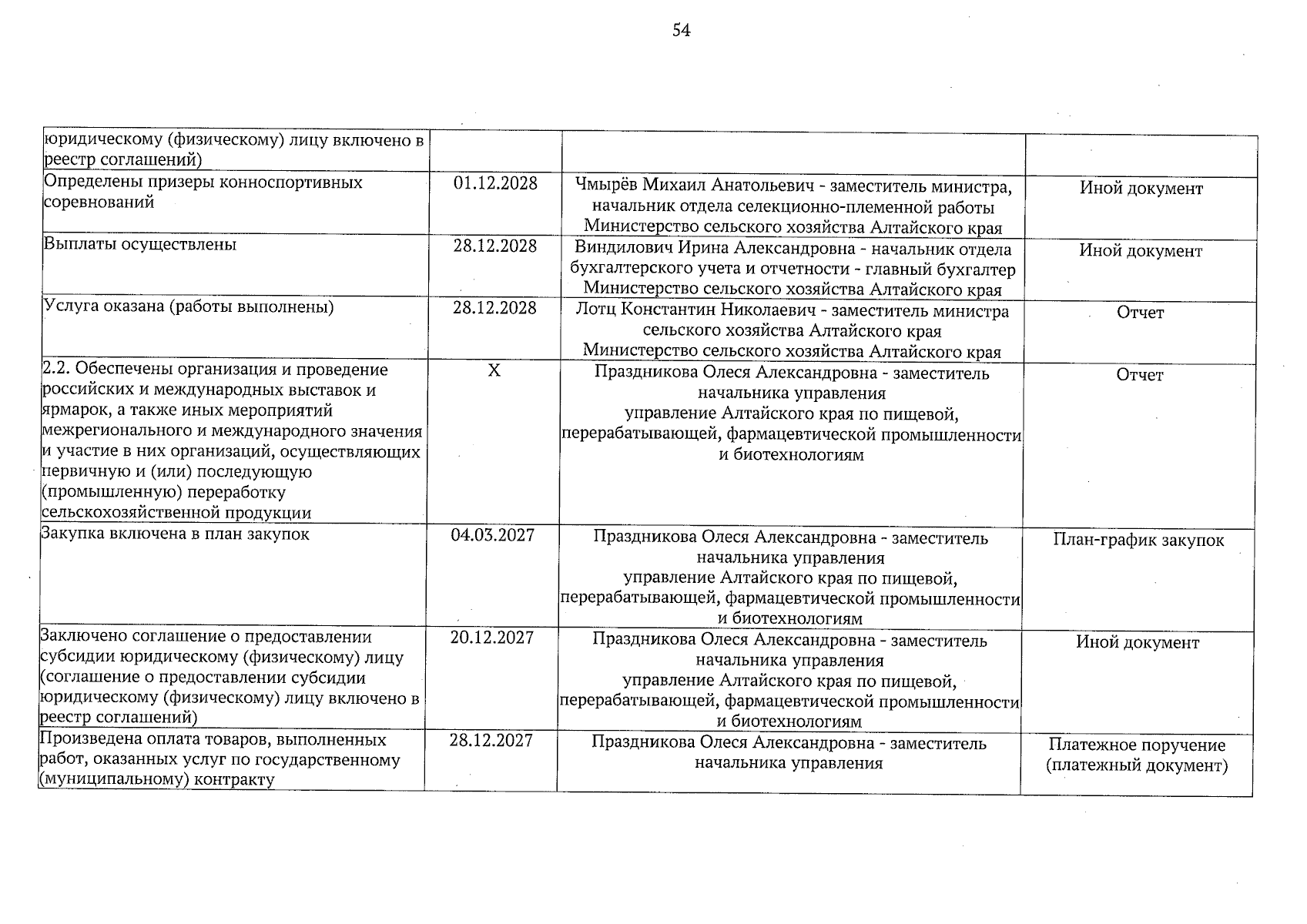 54

| юридическому (физическому) лицу включено в реестр соглашений) | | | |
|---|---|---|---|
| Определены призеры конноспортивных соревнований | 01.12.2028 | Чмырёв Михаил Анатольевич - заместитель министра, начальник отдела селекционно-племенной работы Министерство сельского хозяйства Алтайского края | Иной документ |
| Выплаты осуществлены | 28.12.2028 | Виндилович Ирина Александровна - начальник отдела бухгалтерского учета и отчетности - главный бухгалтер Министерство сельского хозяйства Алтайского края | Иной документ |
| Услуга оказана (работы выполнены) | 28.12.2028 | Лотц Константин Николаевич - заместитель министра сельского хозяйства Алтайского края Министерство сельского хозяйства Алтайского края | Отчет |
| 2.2. Обеспечены организация и проведение российских и международных выставок и ярмарок, а также иных мероприятий межрегионального и международного значения и участие в них организаций, осуществляющих первичную и (или) последующую (промышленную) переработку сельскохозяйственной продукции | X | Праздникова Олеся Александровна - заместитель начальника управления управление Алтайского края по пищевой, перерабатывающей, фармацевтической промышленности и биотехнологиям | Отчет |
| Закупка включена в план закупок | 04.03.2027 | Праздникова Олеся Александровна - заместитель начальника управления управление Алтайского края по пищевой, перерабатывающей, фармацевтической промышленности и биотехнологиям | План-график закупок |
| Заключено соглашение о предоставлении субсидии юридическому (физическому) лицу (соглашение о предоставлении субсидии юридическому (физическому) лицу включено в реестр соглашений) | 20.12.2027 | Праздникова Олеся Александровна - заместитель начальника управления управление Алтайского края по пищевой, перерабатывающей, фармацевтической промышленности и биотехнологиям | Иной документ |
| Произведена оплата товаров, выполненных работ, оказанных услуг по государственному (муниципальному) контракту | 28.12.2027 | Праздникова Олеся Александровна - заместитель начальника управления | Платежное поручение (платежный документ) |